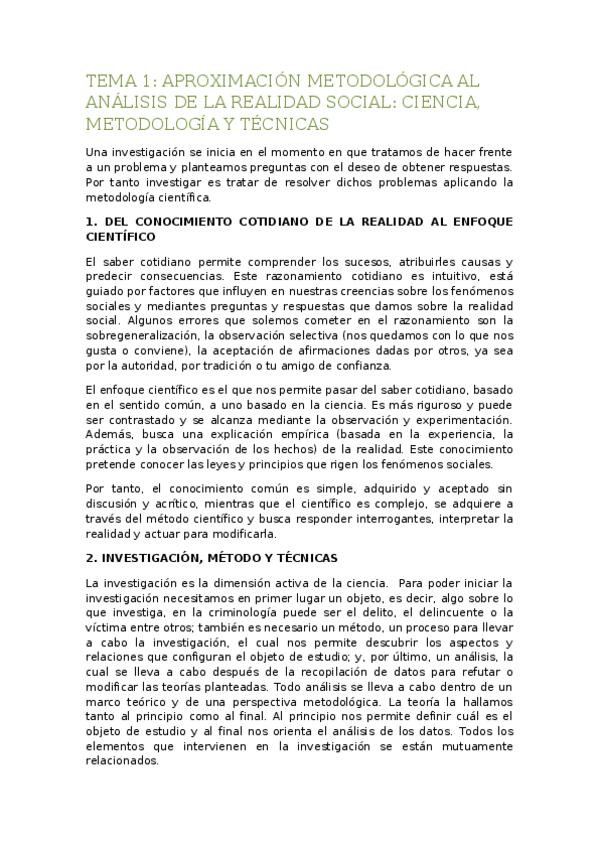 TEMA 1: APROXIMACIÓN METODOLÓGICA AL ANÁLISIS DE LA REALIDAD SOCIAL: CIENCIA, METODOLOGÍA Y TÉCNICAS

Una investigación se inicia en el momento en que tratamos de hacer frente a un problema y planteamos preguntas con el deseo de obtener respuestas. Por tanto investigar es tratar de resolver dichos problemas aplicando la metodología científica.

1. DEL CONOCIMIENTO COTIDIANO DE LA REALIDAD AL ENFOQUE CIENTÍFICO

El saber cotidiano permite comprender los sucesos, atribuirles causas y predecir consecuencias. Este razonamiento cotidiano es intuitivo, está guiado por factores que influyen en nuestras creencias sobre los fenómenos sociales y mediantes preguntas y respuestas que damos sobre la realidad social. Algunos errores que solemos cometer en el razonamiento son la sobregeneralización, la observación selectiva (nos quedamos con lo que nos gusta o conviene), la aceptación de afirmaciones dadas por otros, ya sea por la autoridad, por tradición o tu amigo de confianza.

El enfoque científico es el que nos permite pasar del saber cotidiano, basado en el sentido común, a uno basado en la ciencia. Es más riguroso y puede ser contrastado y se alcanza mediante la observación y experimentación. Además, busca una explicación empírica (basada en la experiencia, la práctica y la observación de los hechos) de la realidad. Este conocimiento pretende conocer las leyes y principios que rigen los fenómenos sociales.

Por tanto, el conocimiento común es simple, adquirido y aceptado sin discusión y acrítico, mientras que el científico es complejo, se adquiere a través del método científico y busca responder interrogantes, interpretar la realidad y actuar para modificarla.

2. INVESTIGACIÓN, MÉTODO Y TÉCNICAS

La investigación es la dimensión activa de la ciencia. Para poder iniciar la investigación necesitamos en primer lugar un objeto, es decir, algo sobre lo que investiga, en la criminología puede ser el delito, el delincuente o la víctima entre otros; también es necesario un método, un proceso para llevar a cabo la investigación, el cual nos permite descubrir los aspectos y relaciones que configuran el objeto de estudio; y, por último, un análisis, la cual se lleva a cabo después de la recopilación de datos para refutar o modificar las teorías planteadas. Todo análisis se lleva a cabo dentro de un marco teórico y de una perspectiva metodológica. La teoría la hallamos tanto al principio como al final. Al principio nos permite definir cuál es el objeto de estudio y al final nos orienta el análisis de los datos. Todos los elementos que intervienen en la investigación se están mutuamente relacionados.